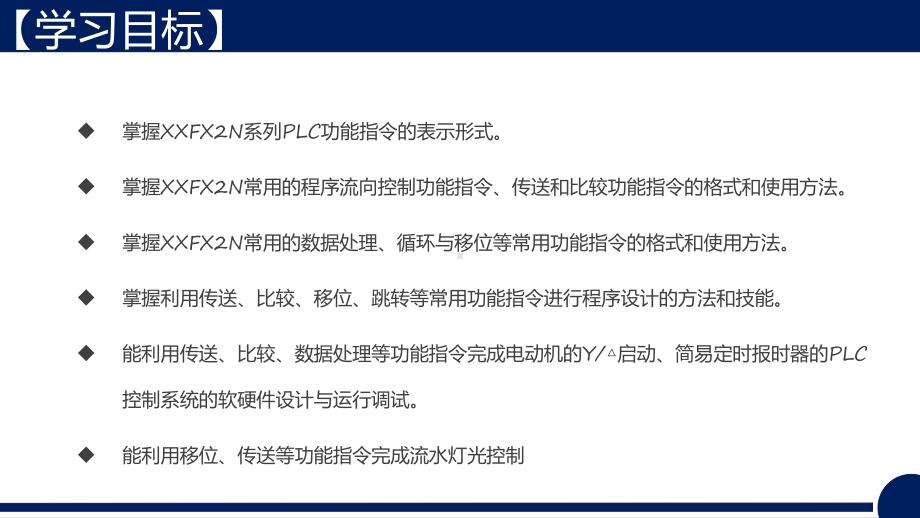 【学习目标】

◆ 掌握XXFX2N系列PLC功能指令的表示形式。

◆ 掌握XXFX2N常用的程序流向控制功能指令、传送和比较功能指令的格式和使用方法。

◆ 掌握XXFX2N常用的数据处理、循环与移位等常用功能指令的格式和使用方法。

◆ 掌握利用传送、比较、移位、跳转等常用功能指令进行程序设计的方法和技能。

◆ 能利用传送、比较、数据处理等功能指令完成电动机的Y/△启动、简易定时报时器的PLC控制系统的软硬件设计与运行调试。

◆ 能利用移位、传送等功能指令完成流水灯光控制